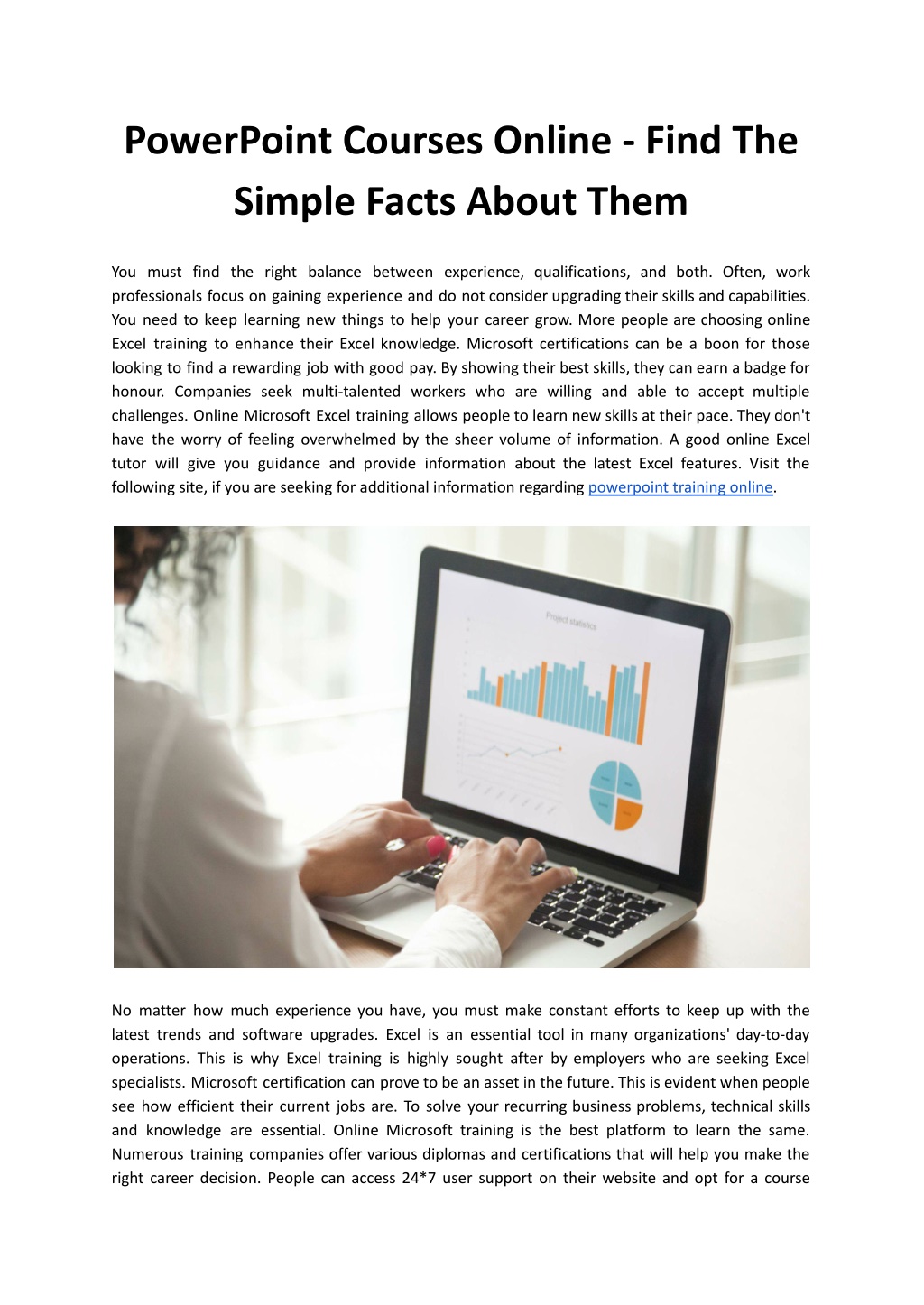 PowerPoint Courses Online - Find The Simple Facts About Them

You must find the right balance between experience, qualifications, and both. Often, work professionals focus on gaining experience and do not consider upgrading their skills and capabilities. You need to keep learning new things to help your career grow. More people are choosing online Excel training to enhance their Excel knowledge. Microsoft certifications can be a boon for those looking to find a rewarding job with good pay. By showing their best skills, they can earn a badge for honour. Companies seek multi-talented workers who are willing and able to accept multiple challenges. Online Microsoft Excel training allows people to learn new skills at their pace. They don't have the worry of feeling overwhelmed by the sheer volume of information. A good online Excel tutor will give you guidance and provide information about the latest Excel features. Visit the following site, if you are seeking for additional information regarding powerpoint training online.

Project statistics

No matter how much experience you have, you must make constant efforts to keep up with the latest trends and software upgrades. Excel is an essential tool in many organizations' day-to-day operations. This is why Excel training is highly sought after by employers who are seeking Excel specialists. Microsoft certification can prove to be an asset in the future. This is evident when people see how efficient their current jobs are. To solve your recurring business problems, technical skills and knowledge are essential. Online Microsoft training is the best platform to learn the same. Numerous training companies offer various diplomas and certifications that will help you make the right career decision. People can access 24*7 user support on their website and opt for a course